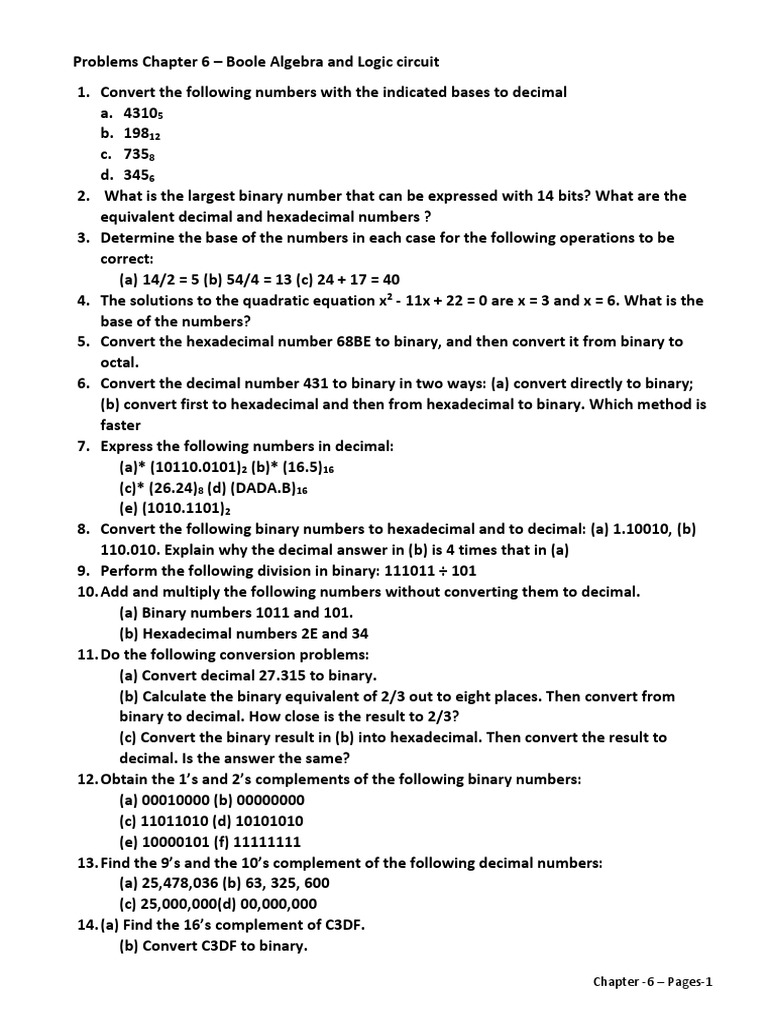 Problems Chapter 6 – Boole Algebra and Logic circuit

1. Convert the following numbers with the indicated bases to decimal
a. $4310_5$
b. $198_{12}$
c. $735_8$
d. $345_6$
2. What is the largest binary number that can be expressed with 14 bits? What are the equivalent decimal and hexadecimal numbers ?
3. Determine the base of the numbers in each case for the following operations to be correct:
(a) 14/2 = 5 (b) 54/4 = 13 (c) 24 + 17 = 40
4. The solutions to the quadratic equation $x^2$ - 11x + 22 = 0 are x = 3 and x = 6. What is the base of the numbers?
5. Convert the hexadecimal number 68BE to binary, and then convert it from binary to octal.
6. Convert the decimal number 431 to binary in two ways: (a) convert directly to binary; (b) convert first to hexadecimal and then from hexadecimal to binary. Which method is faster
7. Express the following numbers in decimal:
(a)* $(10110.0101)_2$ (b)* $(16.5)_{16}$
(c)* $(26.24)_8$ (d) $(DADA.B)_{16}$
(e) $(1010.1101)_2$
8. Convert the following binary numbers to hexadecimal and to decimal: (a) 1.10010, (b) 110.010. Explain why the decimal answer in (b) is 4 times that in (a)
9. Perform the following division in binary: 111011 ÷ 101
10. Add and multiply the following numbers without converting them to decimal.
(a) Binary numbers 1011 and 101.
(b) Hexadecimal numbers 2E and 34
11. Do the following conversion problems:
(a) Convert decimal 27.315 to binary.
(b) Calculate the binary equivalent of 2/3 out to eight places. Then convert from binary to decimal. How close is the result to 2/3?
(c) Convert the binary result in (b) into hexadecimal. Then convert the result to decimal. Is the answer the same?
12. Obtain the 1's and 2's complements of the following binary numbers:
(a) 00010000 (b) 00000000
(c) 11011010 (d) 10101010
(e) 10000101 (f) 11111111
13. Find the 9's and the 10's complement of the following decimal numbers:
(a) 25,478,036 (b) 63, 325, 600
(c) 25,000,000(d) 00,000,000
14. (a) Find the 16's complement of C3DF.
(b) Convert C3DF to binary.

Chapter -6 – Pages-1